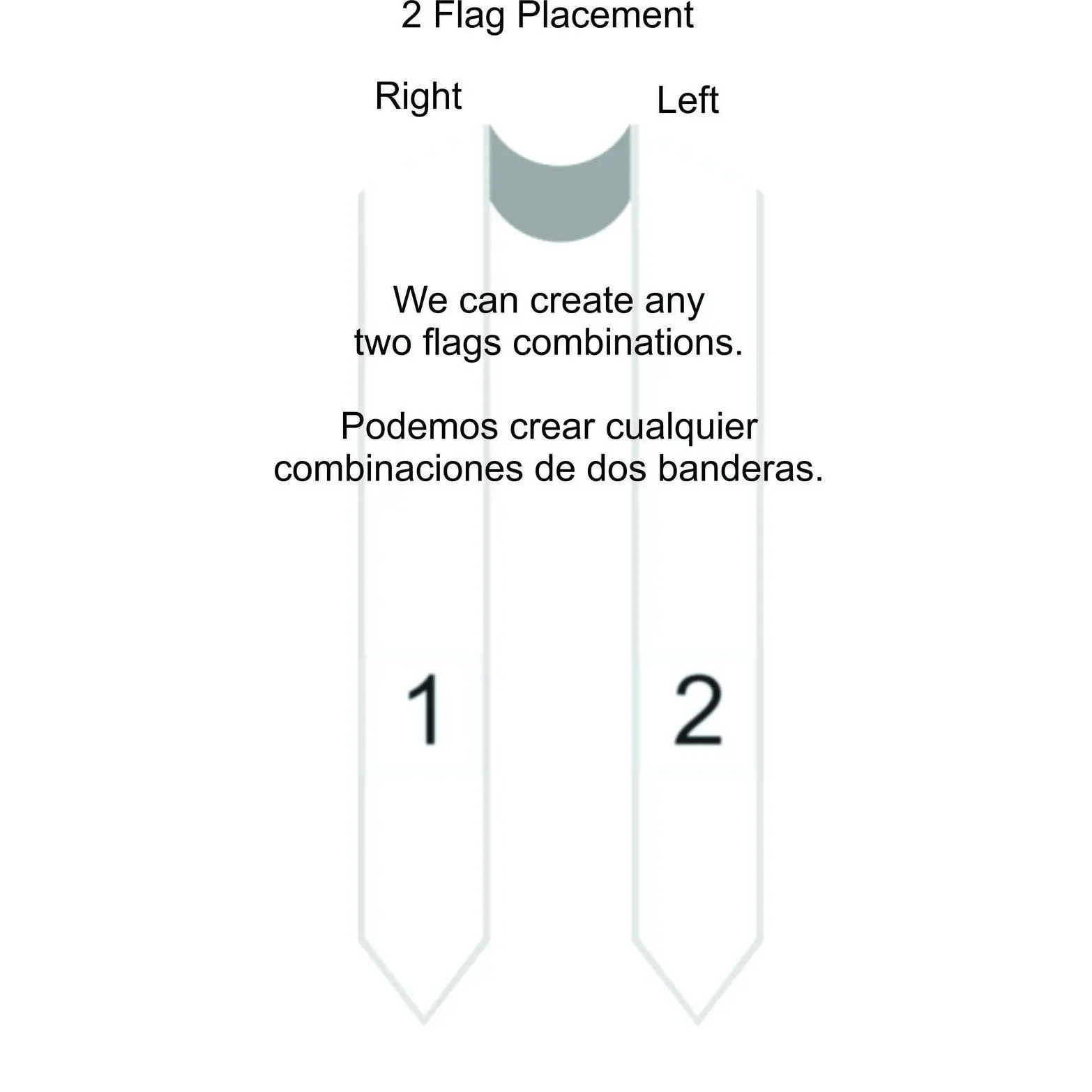 2 Flag Placement

Right

Left

We can create any two flags combinations.

Podemos crear cualquier combinaciones de dos banderas.

1

2